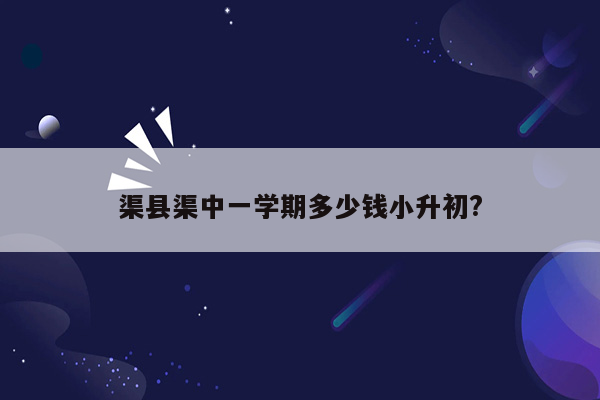 渠县渠中一学期多少钱小升初?